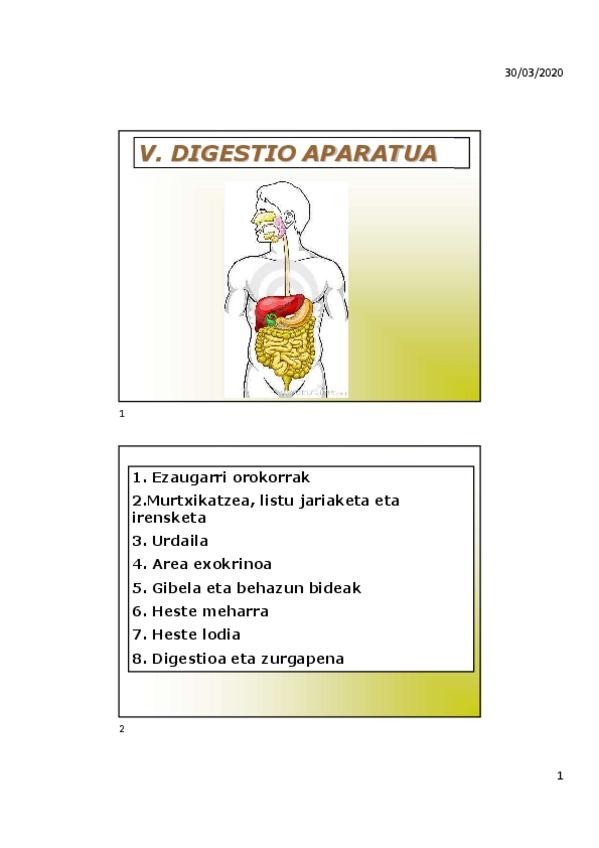 30/03/2020

V. DIGESTIO APARATUA

1

1. Ezaugarri orokorrak
2.Murtxikatzea, listu jariaketa eta irensketa
3. Urdaila
4. Area exokrinoa
5. Gibela eta behazun bideak
6. Heste meharra
7. Heste lodia
8. Digestioa eta zurgapena

2

1